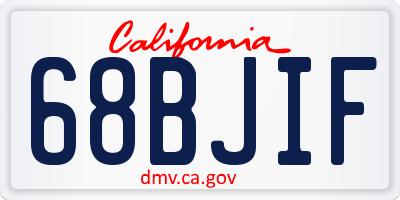 California

68BJIF

dmv.ca.gov